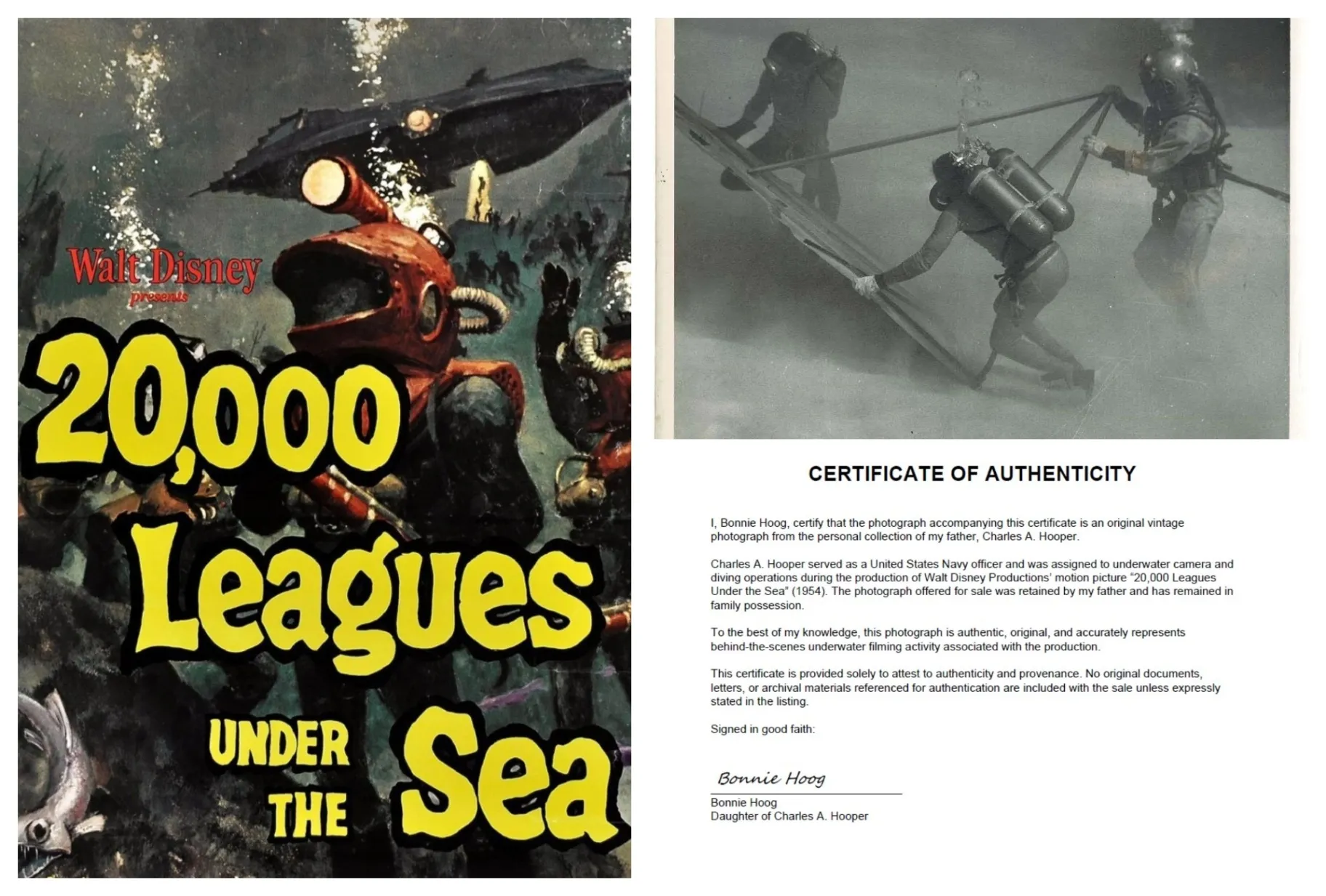 Walt Disney
presents

20,000
Leagues
UNDER
THE
Sea

CERTIFICATE OF AUTHENTICITY

I, Bonnie Hoog, certify that the photograph accompanying this certificate is an original vintage photograph from the personal collection of my father, Charles A. Hooper.

Charles A. Hooper served as a United States Navy officer and was assigned to underwater camera and diving operations during the production of Walt Disney Productions' motion picture "20,000 Leagues Under the Sea" (1954). The photograph offered for sale was retained by my father and has remained in family possession.

To the best of my knowledge, this photograph is authentic, original, and accurately represents behind-the-scenes underwater filming activity associated with the production.

This certificate is provided solely to attest to authenticity and provenance. No original documents, letters, or archival materials referenced for authentication are included with the sale unless expressly stated in the listing.

Signed in good faith:

Bonnie Hoog

Bonnie Hoog
Daughter of Charles A. Hooper